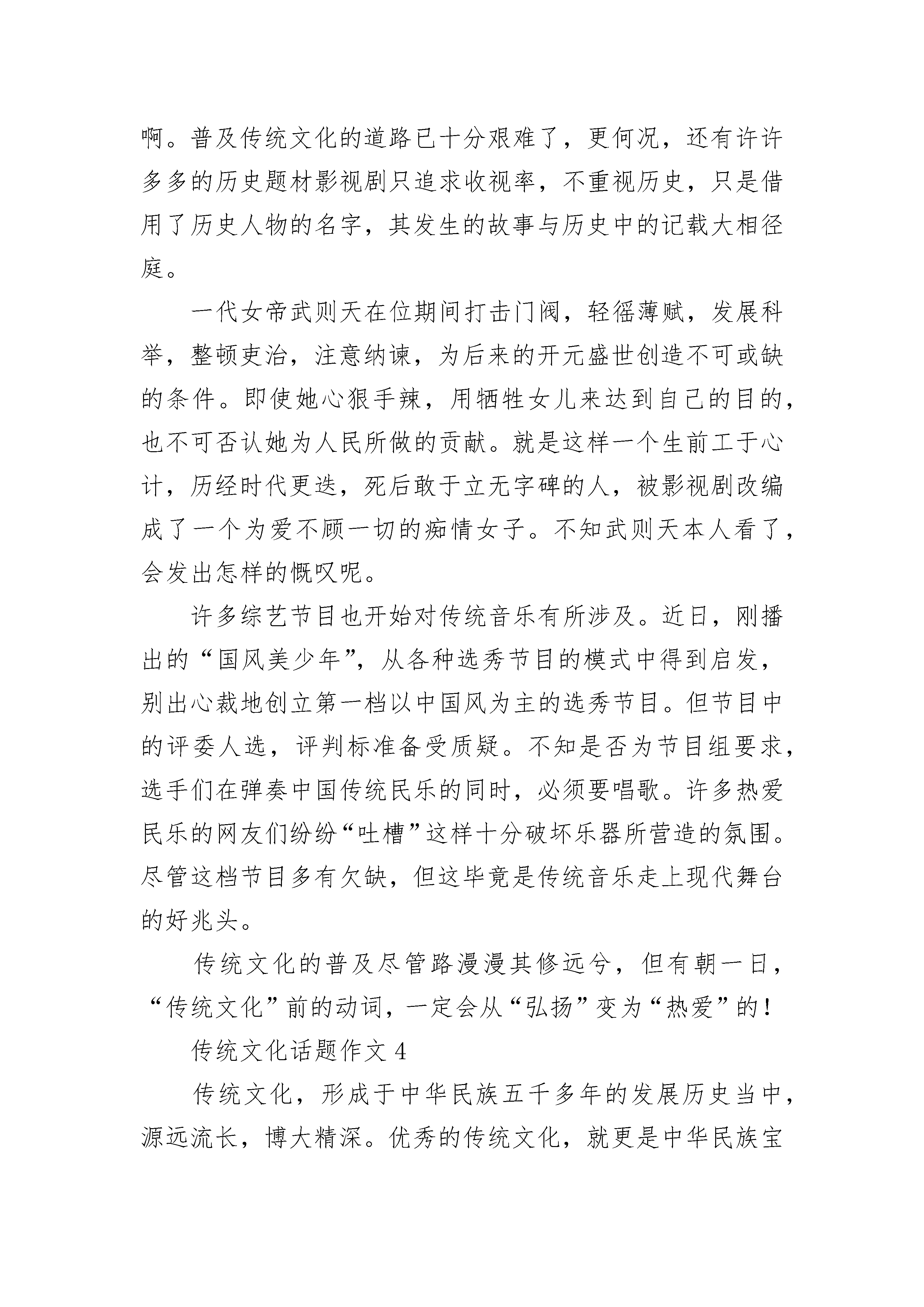 啊。普及传统文化的道路已十分艰难了，更何况，还有许许多多的历史题材影视剧只追求收视率，不重视历史，只是借用了历史人物的名字，其发生的故事与历史中的记载大相径庭。

一代女帝武则天在位期间打击门阀，轻徭薄赋，发展科举，整顿吏治，注意纳谏，为后来的开元盛世创造不可或缺的条件。即使她心狠手辣，用牺牲女儿来达到自己的目的，也不可否认她为人民所做的贡献。就是这样一个生前工于心计，历经时代更迭，死后敢于立无字碑的人，被影视剧改编成了一个为爱不顾一切的痴情女子。不知武则天本人看了，会发出怎样的慨叹呢。

许多综艺节目也开始对传统音乐有所涉及。近日，刚播出的“国风美少年”，从各种选秀节目的模式中得到启发，别出心裁地创立第一档以中国风为主的选秀节目。但节目中的评委人选，评判标准备受质疑。不知是否为节目组要求，选手们在弹奏中国传统民乐的同时，必须要唱歌。许多热爱民乐的网友们纷纷“吐槽”这样十分破坏乐器所营造的氛围。尽管这档节目多有欠缺，但这毕竟是传统音乐走上现代舞台的好兆头。

传统文化的普及尽管路漫漫其修远兮，但有朝一日，“传统文化”前的动词，一定会从“弘扬”变为“热爱”的！

传统文化话题作文 4

传统文化，形成于中华民族五千多年的发展历史当中，源远流长，博大精深。优秀的传统文化，就更是中华民族宝